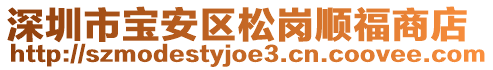 深圳市宝安区松岗顺福商店
http://szmodestyjoe3.cn.coovee.com